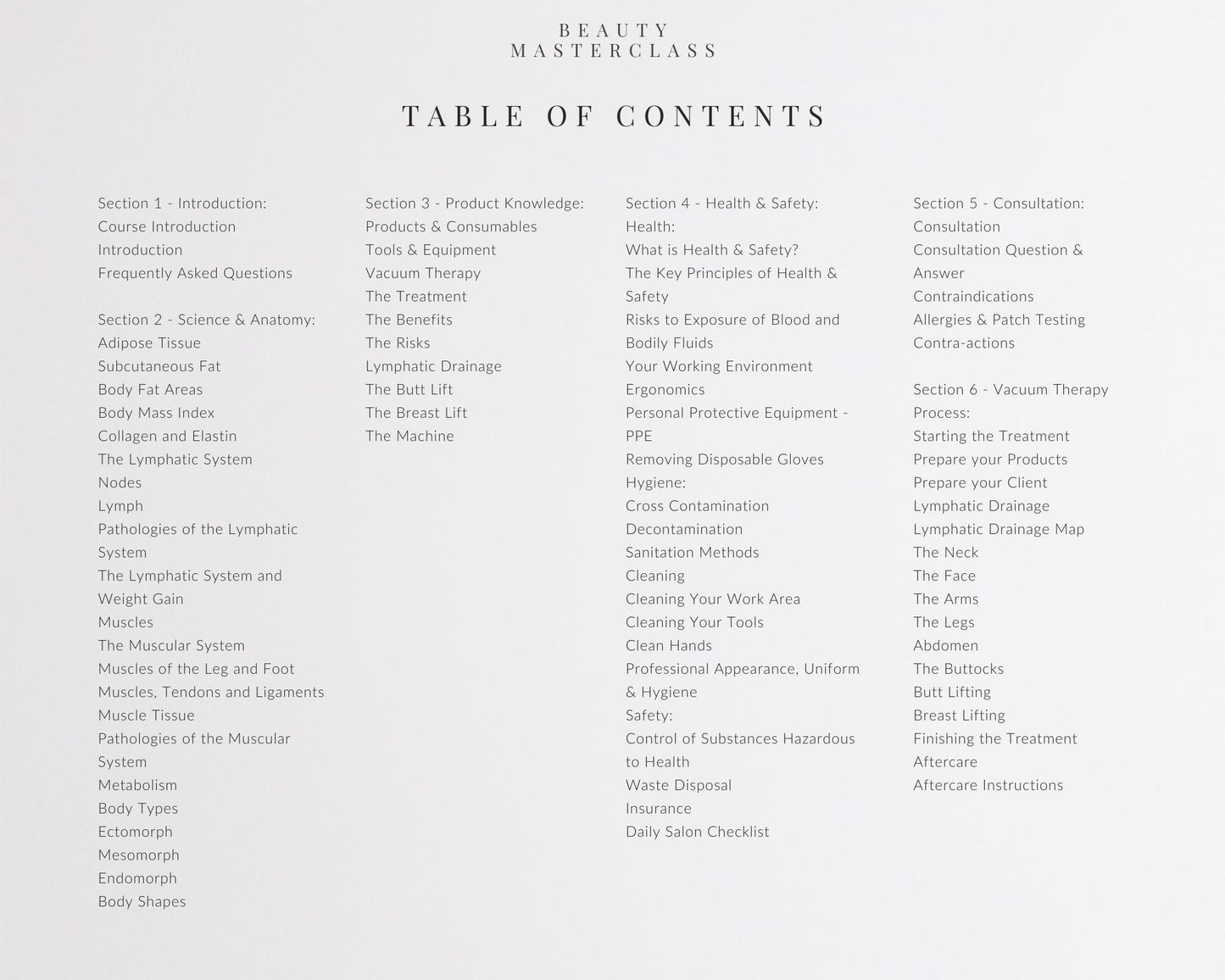 BEAUTY
MASTERCLASS

TABLE OF CONTENTS

Section 1 - Introduction:
Course Introduction
Introduction
Frequently Asked Questions

Section 2 - Science & Anatomy:
Adipose Tissue
Subcutaneous Fat
Body Fat Areas
Body Mass Index
Collagen and Elastin
The Lymphatic System
Nodes
Lymph
Pathologies of the Lymphatic System
The Lymphatic System and Weight Gain
Muscles
The Muscular System
Muscles of the Leg and Foot
Muscles, Tendons and Ligaments
Muscle Tissue
Pathologies of the Muscular System
Metabolism
Body Types
Ectomorph
Mesomorph
Endomorph
Body Shapes

Section 3 - Product Knowledge:
Products & Consumables
Tools & Equipment
Vacuum Therapy
The Treatment
The Benefits
The Risks
Lymphatic Drainage
The Butt Lift
The Breast Lift
The Machine

Section 4 - Health & Safety:
Health:
What is Health & Safety?
The Key Principles of Health & Safety
Risks to Exposure of Blood and Bodily Fluids
Your Working Environment
Ergonomics
Personal Protective Equipment - PPE
Removing Disposable Gloves
Hygiene:
Cross Contamination
Decontamination
Sanitation Methods
Cleaning
Cleaning Your Work Area
Cleaning Your Tools
Clean Hands
Professional Appearance, Uniform & Hygiene
Safety:
Control of Substances Hazardous to Health
Waste Disposal
Insurance
Daily Salon Checklist

Section 5 - Consultation:
Consultation
Consultation Question & Answer
Contraindications
Allergies & Patch Testing
Contra-actions

Section 6 - Vacuum Therapy Process:
Starting the Treatment
Prepare your Products
Prepare your Client
Lymphatic Drainage
Lymphatic Drainage Map
The Neck
The Face
The Arms
The Legs
Abdomen
The Buttocks
Butt Lifting
Breast Lifting
Finishing the Treatment
Aftercare
Aftercare Instructions